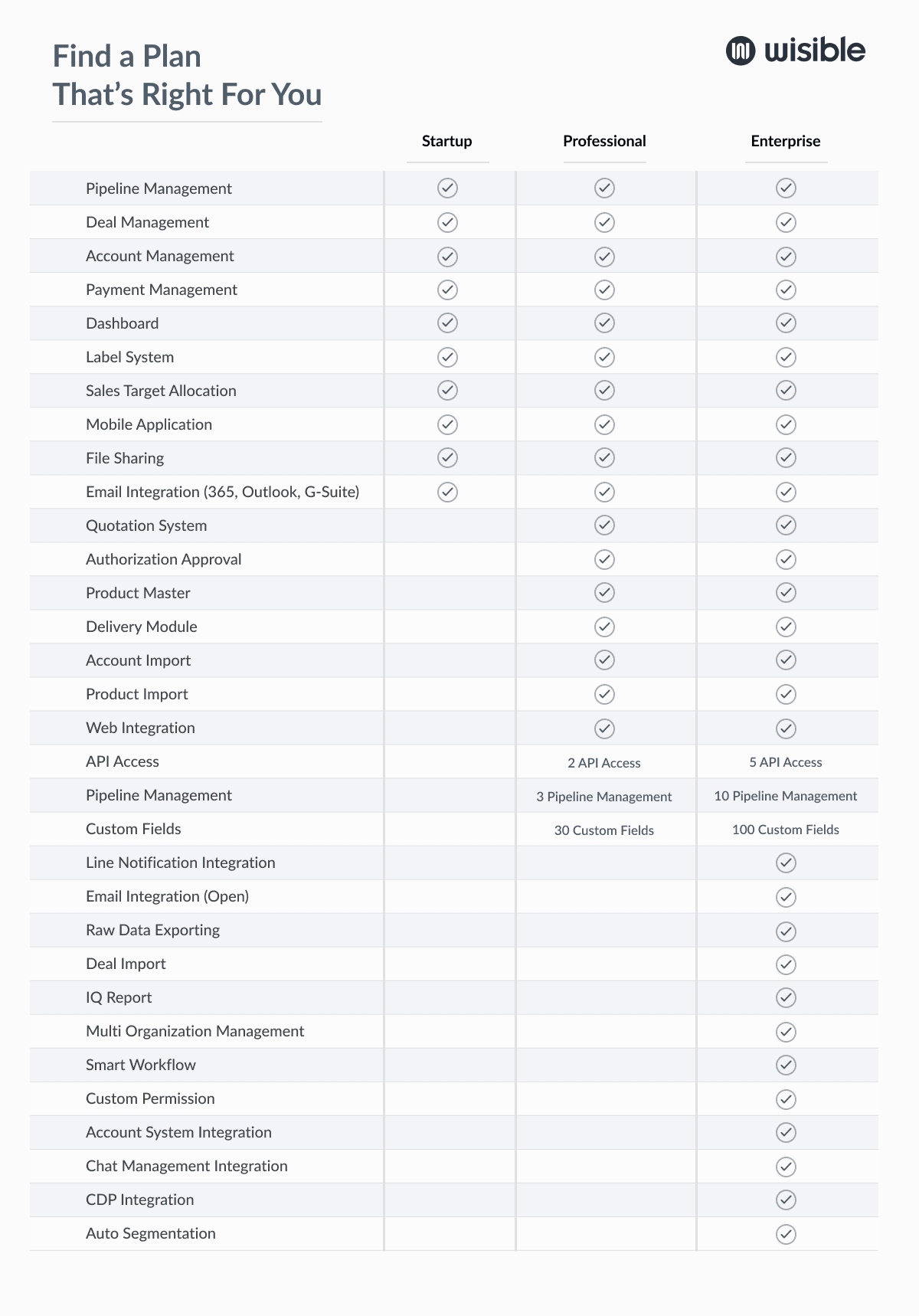 Find a Plan
That's Right For You

wisible

| | Startup | Professional | Enterprise |
|---|---|---|---|
| Pipeline Management | ✓ | ✓ | ✓ |
| Deal Management | ✓ | ✓ | ✓ |
| Account Management | ✓ | ✓ | ✓ |
| Payment Management | ✓ | ✓ | ✓ |
| Dashboard | ✓ | ✓ | ✓ |
| Label System | ✓ | ✓ | ✓ |
| Sales Target Allocation | ✓ | ✓ | ✓ |
| Mobile Application | ✓ | ✓ | ✓ |
| File Sharing | ✓ | ✓ | ✓ |
| Email Integration (365, Outlook, G-Suite) | ✓ | ✓ | ✓ |
| Quotation System | | ✓ | ✓ |
| Authorization Approval | | ✓ | ✓ |
| Product Master | | ✓ | ✓ |
| Delivery Module | | ✓ | ✓ |
| Account Import | | ✓ | ✓ |
| Product Import | | ✓ | ✓ |
| Web Integration | | ✓ | ✓ |
| API Access | | 2 API Access | 5 API Access |
| Pipeline Management | | 3 Pipeline Management | 10 Pipeline Management |
| Custom Fields | | 30 Custom Fields | 100 Custom Fields |
| Line Notification Integration | | | ✓ |
| Email Integration (Open) | | | ✓ |
| Raw Data Exporting | | | ✓ |
| Deal Import | | | ✓ |
| IQ Report | | | ✓ |
| Multi Organization Management | | | ✓ |
| Smart Workflow | | | ✓ |
| Custom Permission | | | ✓ |
| Account System Integration | | | ✓ |
| Chat Management Integration | | | ✓ |
| CDP Integration | | | ✓ |
| Auto Segmentation | | | ✓ |